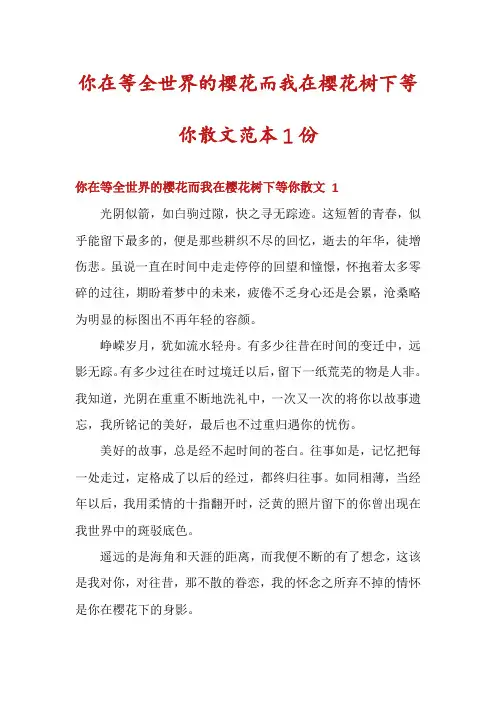 你在等全世界的樱花而我在樱花树下等你散文范本1份

你在等全世界的樱花而我在樱花树下等你散文 1

光阴似箭，如白驹过隙，快之寻无踪迹。这短暂的青春，似乎能留下最多的，便是那些耕织不尽的回忆，逝去的年华，徒增伤悲。虽说一直在时间中走走停停的回望和憧憬，怀抱着太多零碎的过往，期盼着梦中的未来，疲倦不乏身心还是会累，沧桑略为明显的标图出不再年轻的容颜。

峥嵘岁月，犹如流水轻舟。有多少往昔在时间的变迁中，远影无踪。有多少过往在时过境迁以后，留下一纸荒芜的物是人非。我知道，光阴在重重不断地洗礼中，一次又一次的将你以故事遗忘，我所铭记的美好，最后也不过重归遇你的忧伤。

美好的故事，总是经不起时间的苍白。往事如是，记忆把每一处走过，定格成了以后的经过，都终归往事。如同相薄，当经年以后，我用柔情的十指翻开时，泛黄的照片留下的你曾出现在我世界中的斑驳底色。

遥远的是海角和天涯的距离，而我便不断的有了想念，这该是我对你，对往昔，那不散的眷恋，我的怀念之所弃不掉的情怀是你在樱花下的身影。